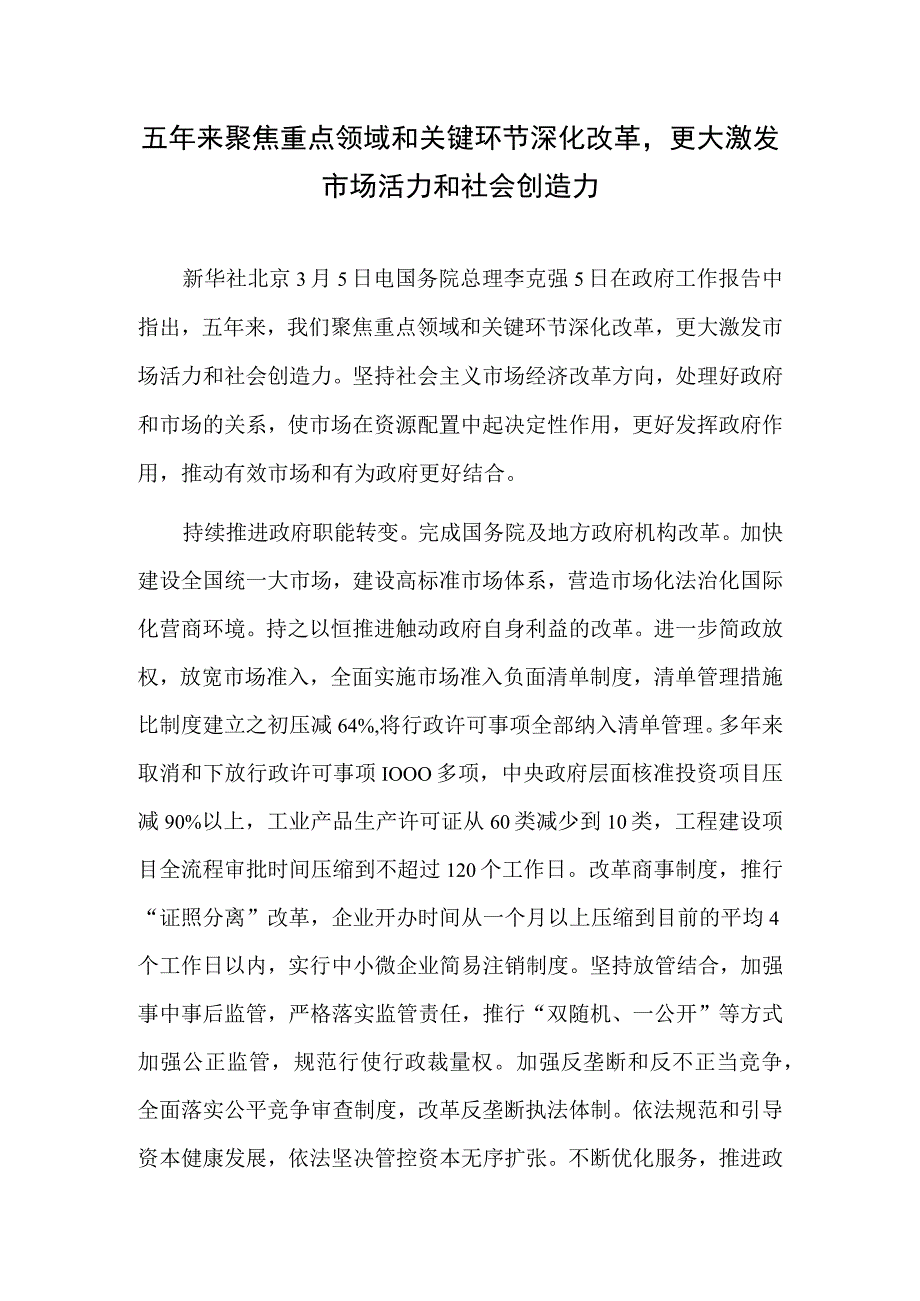 五年来聚焦重点领域和关键环节深化改革，更大激发市场活力和社会创造力

新华社北京3月5日电国务院总理李克强5日在政府工作报告中指出，五年来，我们聚焦重点领域和关键环节深化改革，更大激发市场活力和社会创造力。坚持社会主义市场经济改革方向，处理好政府和市场的关系，使市场在资源配置中起决定性作用，更好发挥政府作用，推动有效市场和有为政府更好结合。

持续推进政府职能转变。完成国务院及地方政府机构改革。加快建设全国统一大市场，建设高标准市场体系，营造市场化法治化国际化营商环境。持之以恒推进触动政府自身利益的改革。进一步简政放权，放宽市场准入，全面实施市场准入负面清单制度，清单管理措施比制度建立之初压减64%,将行政许可事项全部纳入清单管理。多年来取消和下放行政许可事项IOOO多项，中央政府层面核准投资项目压减90%以上，工业产品生产许可证从60类减少到10类，工程建设项目全流程审批时间压缩到不超过120个工作日。改革商事制度，推行“证照分离”改革，企业开办时间从一个月以上压缩到目前的平均4个工作日以内，实行中小微企业简易注销制度。坚持放管结合，加强事中事后监管，严格落实监管责任，推行“双随机、一公开”等方式加强公正监管，规范行使行政裁量权。加强反垄断和反不正当竞争，全面落实公平竞争审查制度，改革反垄断执法体制。依法规范和引导资本健康发展，依法坚决管控资本无序扩张。不断优化服务，推进政